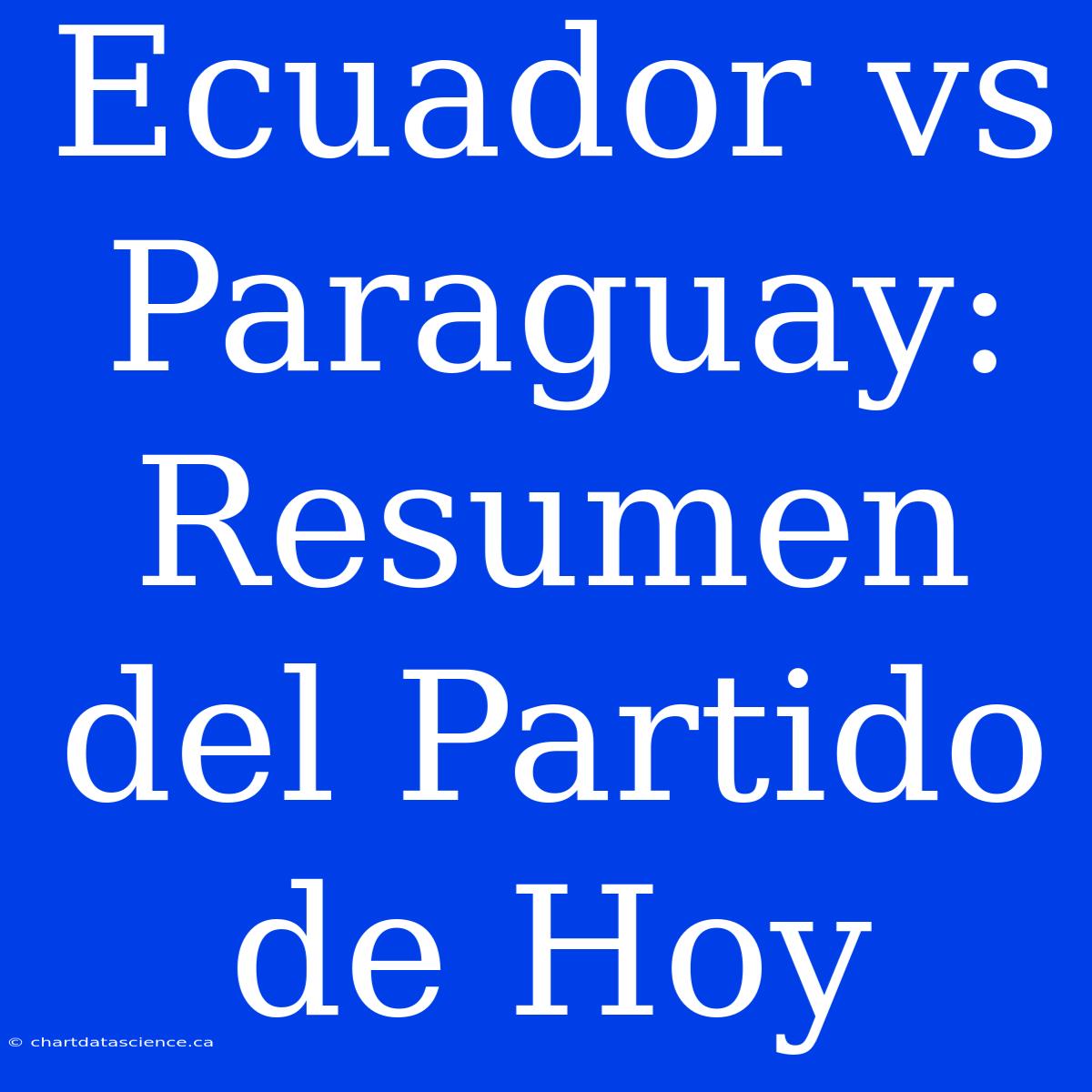 Ecuador vs Paraguay: Resumen del Partido de Hoy

© chartdatascience.ca